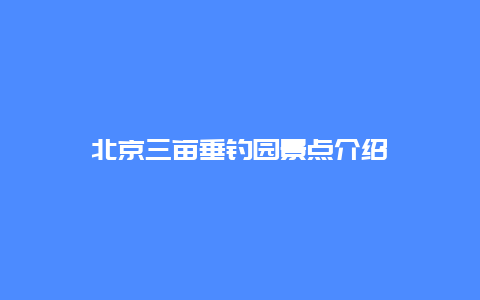 北京三亩垂钓园景点介绍